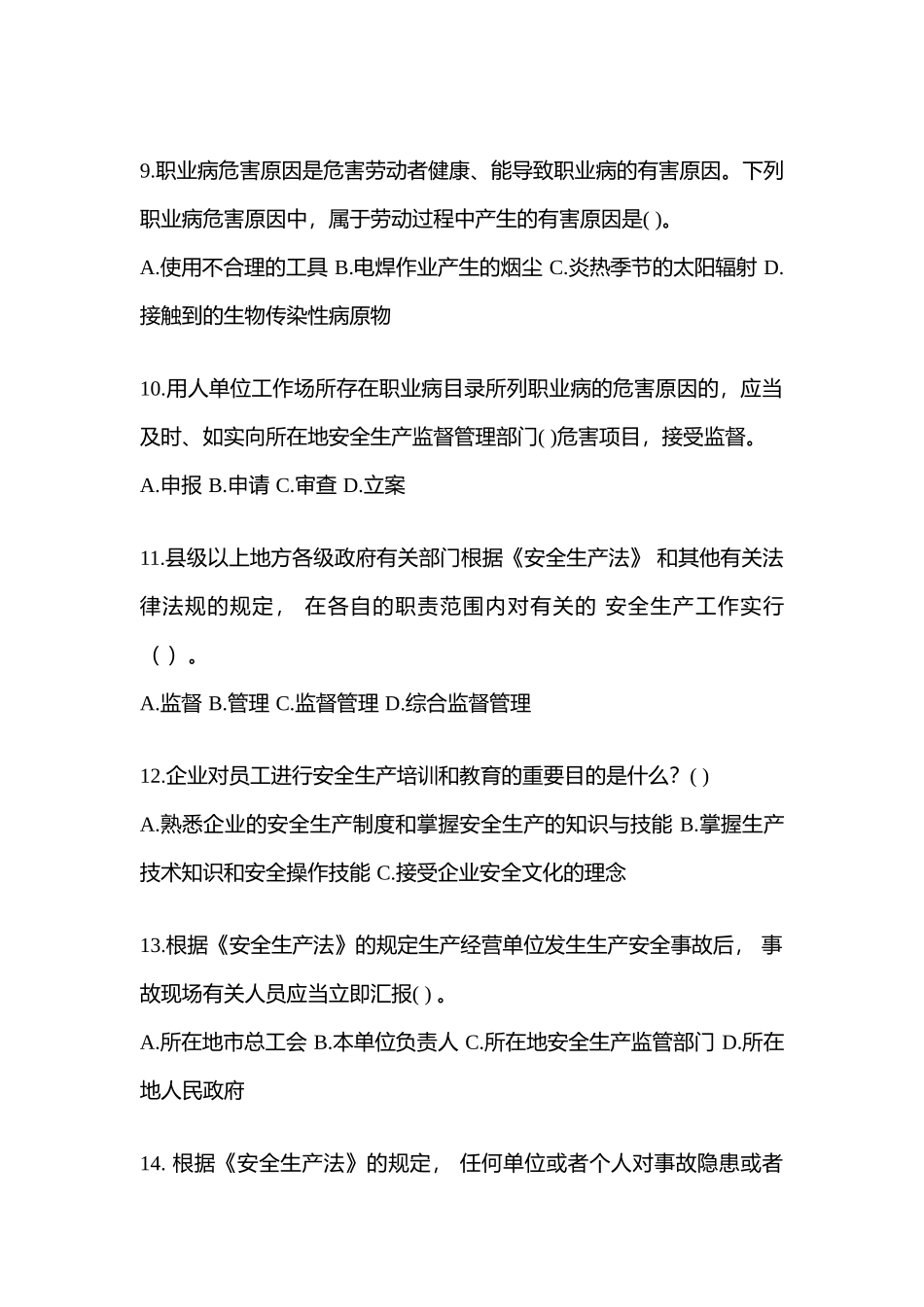 9.职业病危害原因是危害劳动者健康、能导致职业病的有害原因。下列职业病危害原因中，属于劳动过程中产生的有害原因是( )。

A.使用不合理的工具 B.电焊作业产生的烟尘 C.炎热季节的太阳辐射 D.接触到的生物传染性病原物

10.用人单位工作场所存在职业病目录所列职业病的危害原因的，应当及时、如实向所在地安全生产监督管理部门( )危害项目，接受监督。

A.申报 B.申请 C.审查 D.立案

11.县级以上地方各级政府有关部门根据《安全生产法》 和其他有关法律法规的规定， 在各自的职责范围内对有关的 安全生产工作实行（ ）。

A.监督 B.管理 C.监督管理 D.综合监督管理

12.企业对员工进行安全生产培训和教育的重要目的是什么？( )

A.熟悉企业的安全生产制度和掌握安全生产的知识与技能 B.掌握生产技术知识和安全操作技能 C.接受企业安全文化的理念

13.根据《安全生产法》的规定生产经营单位发生生产安全事故后， 事故现场有关人员应当立即汇报( ) 。

A.所在地市总工会 B.本单位负责人 C.所在地安全生产监管部门 D.所在地人民政府

14. 根据《安全生产法》的规定， 任何单位或者个人对事故隐患或者